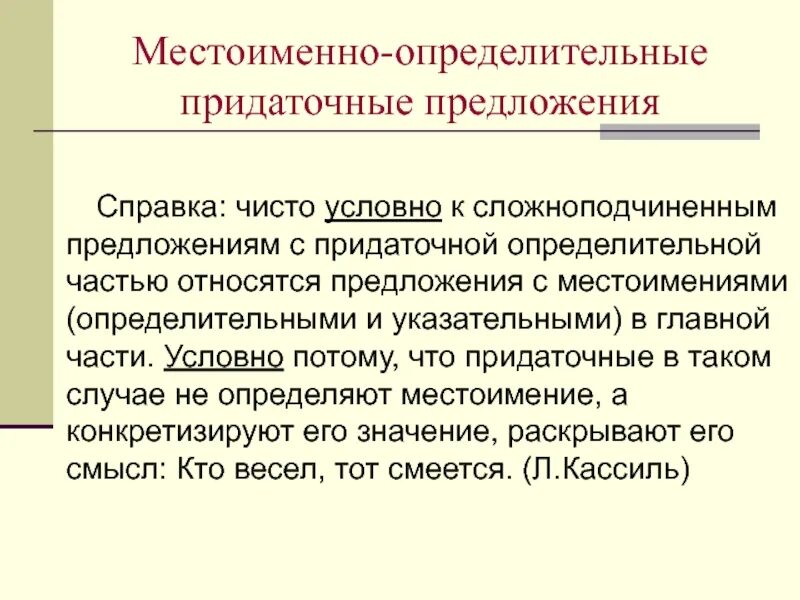 Местоименно-определительные придаточные предложения

Справка: чисто условно к сложноподчиненным предложениям с придаточной определительной частью относятся предложения с местоимениями (определительными и указательными) в главной части. Условно потому, что придаточные в таком случае не определяют местоимение, а конкретизируют его значение, раскрывают его смысл: Кто весел, тот смеется. (Л.Кассиль)